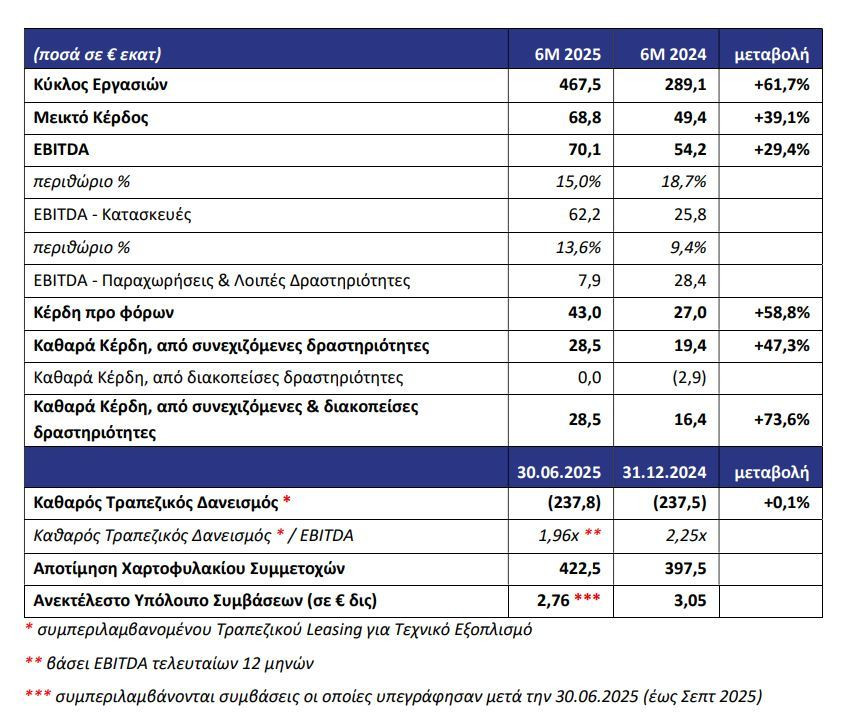 | (ποσά σε € εκατ) | 6M 2025 | 6M 2024 | μεταβολή |
|---|---|---|---|
| Κύκλος Εργασιών | 467,5 | 289,1 | +61,7% |
| Μεικτό Κέρδος | 68,8 | 49,4 | +39,1% |
| EBITDA | 70,1 | 54,2 | +29,4% |
| περιθώριο % | 15,0% | 18,7% | |
| EBITDA - Κατασκευές | 62,2 | 25,8 | |
| περιθώριο % | 13,6% | 9,4% | |
| EBITDA - Παραχωρήσεις & Λοιπές Δραστηριότητες | 7,9 | 28,4 | |
| Κέρδη προ φόρων | 43,0 | 27,0 | +58,8% |
| Καθαρά Κέρδη, από συνεχιζόμενες δραστηριότητες | 28,5 | 19,4 | +47,3% |
| Καθαρά Κέρδη, από διακοπείσες δραστηριότητες | 0,0 | (2,9) | |
| Καθαρά Κέρδη, από συνεχιζόμενες & διακοπείσες δραστηριότητες | 28,5 | 16,4 | +73,6% |
| | 30.06.2025 | 31.12.2024 | μεταβολή |
| Καθαρός Τραπεζικός Δανεισμός * | (237,8) | (237,5) | +0,1% |
| Καθαρός Τραπεζικός Δανεισμός * / EBITDA | 1,96x ** | 2,25x | |
| Αποτίμηση Χαρτοφυλακίου Συμμετοχών | 422,5 | 397,5 | |
| Ανεκτέλεστο Υπόλοιπο Συμβάσεων (σε € δις) | 2,76 *** | 3,05 | |

* συμπεριλαμβανομένου Τραπεζικού Leasing για Τεχνικό Εξοπλισμό

** βάσει EBITDA τελευταίων 12 μηνών

*** συμπεριλαμβάνονται συμβάσεις οι οποίες υπεγράφησαν μετά την 30.06.2025 (έως Σεπτ 2025)